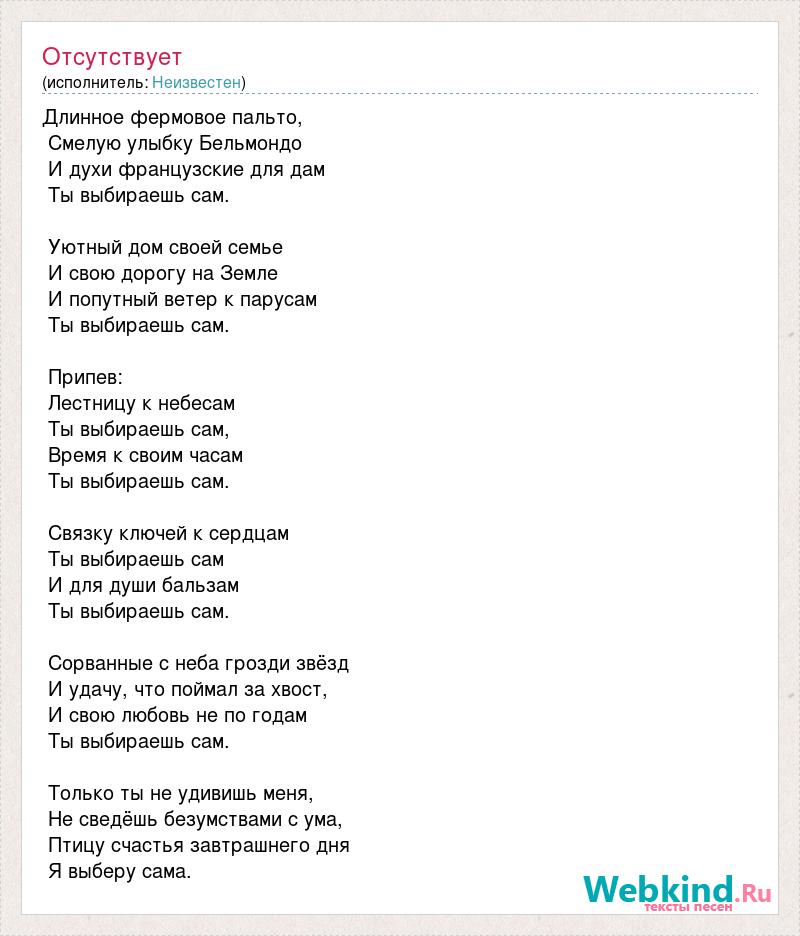 Отсутствует
(исполнитель: Неизвестен)

Длинное фермовое пальто,
Смелую улыбку Бельмондо
И духи французские для дам
Ты выбираешь сам.

Уютный дом своей семье
И свою дорогу на Земле
И попутный ветер к парусам
Ты выбираешь сам.

Припев:
Лестницу к небесам
Ты выбираешь сам,
Время к своим часам
Ты выбираешь сам.

Связку ключей к сердцам
Ты выбираешь сам
И для души бальзам
Ты выбираешь сам.

Сорванные с неба грозди звёзд
И удачу, что поймал за хвост,
И свою любовь не по годам
Ты выбираешь сам.

Только ты не удивишь меня,
Не сведёшь безумствами с ума,
Птицу счастья завтрашнего дня
Я выберу сама.

Webkind.Ru
тексты песен